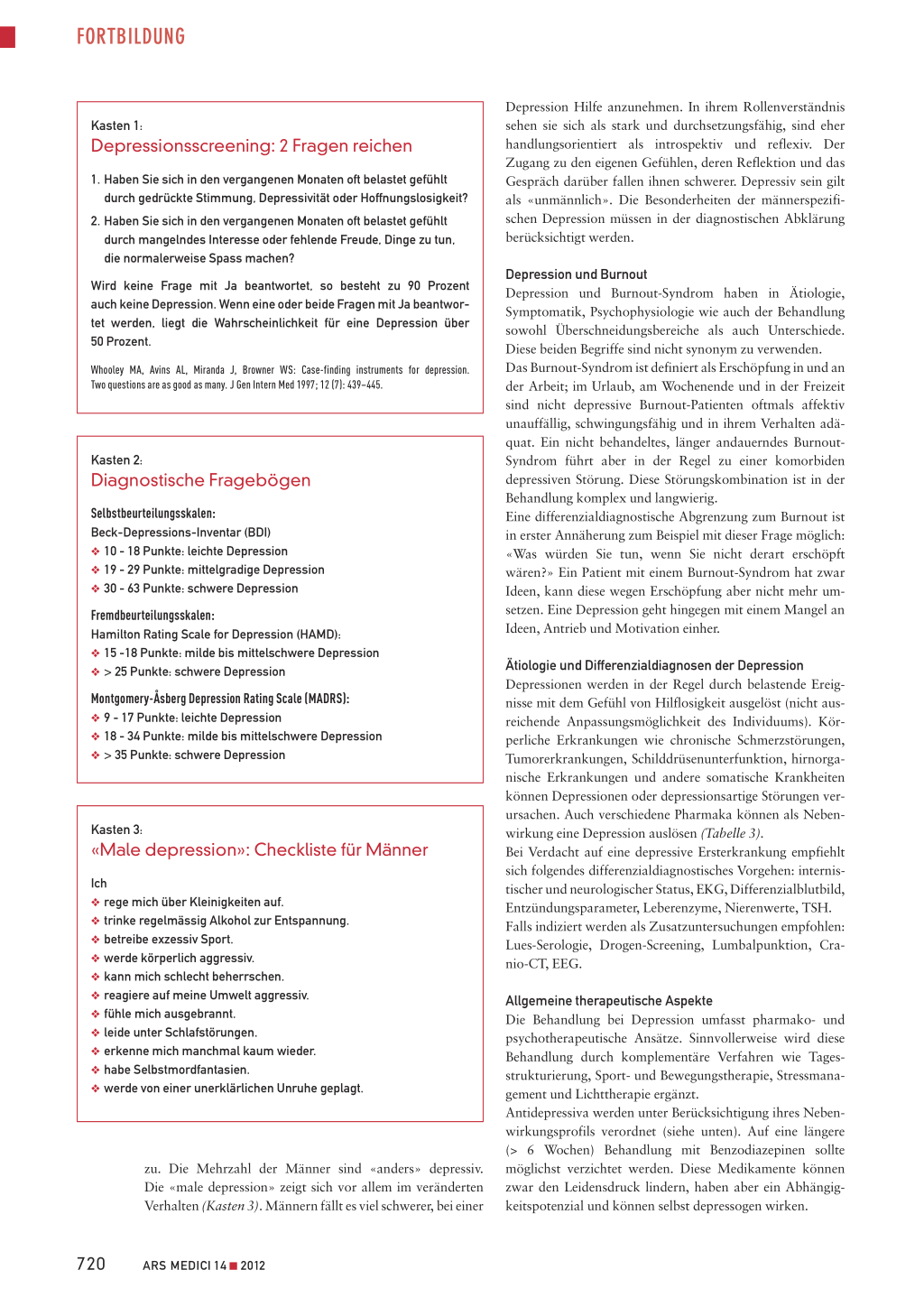 FORTBILDUNG

Kasten 1:
Depressionsscreening: 2 Fragen reichen

1. Haben Sie sich in den vergangenen Monaten oft belastet gefühlt durch gedrückte Stimmung, Depressivität oder Hoffnungslosigkeit?
2. Haben Sie sich in den vergangenen Monaten oft belastet gefühlt durch mangelndes Interesse oder fehlende Freude, Dinge zu tun, die normalerweise Spass machen?

Wird keine Frage mit Ja beantwortet, so besteht zu 90 Prozent auch keine Depression. Wenn eine oder beide Fragen mit Ja beantwortet werden, liegt die Wahrscheinlichkeit für eine Depression über 50 Prozent.

Whooley MA, Avins AL, Miranda J, Browner WS: Case-finding instruments for depression. Two questions are as good as many. J Gen Intern Med 1997; 12 (7): 439–445.

Kasten 2:
Diagnostische Fragebögen

Selbstbeurteilungsskalen:
Beck-Depressions-Inventar (BDI)
❖ 10 - 18 Punkte: leichte Depression
❖ 19 - 29 Punkte: mittelgradige Depression
❖ 30 - 63 Punkte: schwere Depression

Fremdbeurteilungsskalen:
Hamilton Rating Scale for Depression (HAMD):
❖ 15 -18 Punkte: milde bis mittelschwere Depression
❖ > 25 Punkte: schwere Depression

Montgomery-Åsberg Depression Rating Scale (MADRS):
❖ 9 - 17 Punkte: leichte Depression
❖ 18 - 34 Punkte: milde bis mittelschwere Depression
❖ > 35 Punkte: schwere Depression

Kasten 3:
«Male depression»: Checkliste für Männer

Ich
❖ rege mich über Kleinigkeiten auf.
❖ trinke regelmässig Alkohol zur Entspannung.
❖ betreibe exzessiv Sport.
❖ werde körperlich aggressiv.
❖ kann mich schlecht beherrschen.
❖ reagiere auf meine Umwelt aggressiv.
❖ fühle mich ausgebrannt.
❖ leide unter Schlafstörungen.
❖ erkenne mich manchmal kaum wieder.
❖ habe Selbstmordfantasien.
❖ werde von einer unerklärlichen Unruhe geplagt.

zu. Die Mehrzahl der Männer sind «anders» depressiv. Die «male depression» zeigt sich vor allem im veränderten Verhalten (Kasten 3). Männern fällt es viel schwerer, bei einer Depression Hilfe anzunehmen. In ihrem Rollenverständnis sehen sie sich als stark und durchsetzungsfähig, sind eher handlungsorientiert als introspektiv und reflexiv. Der Zugang zu den eigenen Gefühlen, deren Reflektion und das Gespräch darüber fallen ihnen schwerer. Depressiv sein gilt als «unmännlich». Die Besonderheiten der männerspezifischen Depression müssen in der diagnostischen Abklärung berücksichtigt werden.

Depression und Burnout
Depression und Burnout-Syndrom haben in Ätiologie, Symptomatik, Psychophysiologie wie auch der Behandlung sowohl Überschneidungsbereiche als auch Unterschiede. Diese beiden Begriffe sind nicht synonym zu verwenden.
Das Burnout-Syndrom ist definiert als Erschöpfung in und an der Arbeit; im Urlaub, am Wochenende und in der Freizeit sind nicht depressive Burnout-Patienten oftmals affektiv unauffällig, schwingungsfähig und in ihrem Verhalten adäquat. Ein nicht behandeltes, länger andauerndes Burnout-Syndrom führt aber in der Regel zu einer komorbiden depressiven Störung. Diese Störungskombination ist in der Behandlung komplex und langwierig.
Eine differenzialdiagnostische Abgrenzung zum Burnout ist in erster Annäherung zum Beispiel mit dieser Frage möglich: «Was würden Sie tun, wenn Sie nicht derart erschöpft wären?» Ein Patient mit einem Burnout-Syndrom hat zwar Ideen, kann diese wegen Erschöpfung aber nicht mehr umsetzen. Eine Depression geht hingegen mit einem Mangel an Ideen, Antrieb und Motivation einher.

Ätiologie und Differenzialdiagnosen der Depression
Depressionen werden in der Regel durch belastende Ereignisse mit dem Gefühl von Hilflosigkeit ausgelöst (nicht ausreichende Anpassungsmöglichkeit des Individuums). Körperliche Erkrankungen wie chronische Schmerzstörungen, Tumorerkrankungen, Schilddrüsenunterfunktion, hirnorganische Erkrankungen und andere somatische Krankheiten können Depressionen oder depressionsartige Störungen verursachen. Auch verschiedene Pharmaka können als Nebenwirkung eine Depression auslösen (Tabelle 3).
Bei Verdacht auf eine depressive Ersterkrankung empfiehlt sich folgendes differenzialdiagnostisches Vorgehen: internistischer und neurologischer Status, EKG, Differenzialblutbild, Entzündungsparameter, Leberenzyme, Nierenwerte, TSH.
Falls indiziert werden als Zusatzuntersuchungen empfohlen: Lues-Serologie, Drogen-Screening, Lumbalpunktion, Cranio-CT, EEG.

Allgemeine therapeutische Aspekte
Die Behandlung bei Depression umfasst pharmako- und psychotherapeutische Ansätze. Sinnvollerweise wird diese Behandlung durch komplementäre Verfahren wie Tagesstrukturierung, Sport- und Bewegungstherapie, Stressmanagement und Lichttherapie ergänzt.
Antidepressiva werden unter Berücksichtigung ihres Nebenwirkungsprofils verordnet (siehe unten). Auf eine längere (> 6 Wochen) Behandlung mit Benzodiazepinen sollte möglichst verzichtet werden. Diese Medikamente können zwar den Leidensdruck lindern, haben aber ein Abhängigkeitspotenzial und können selbst depressogen wirken.

720 ARS MEDICI 14 ■ 2012